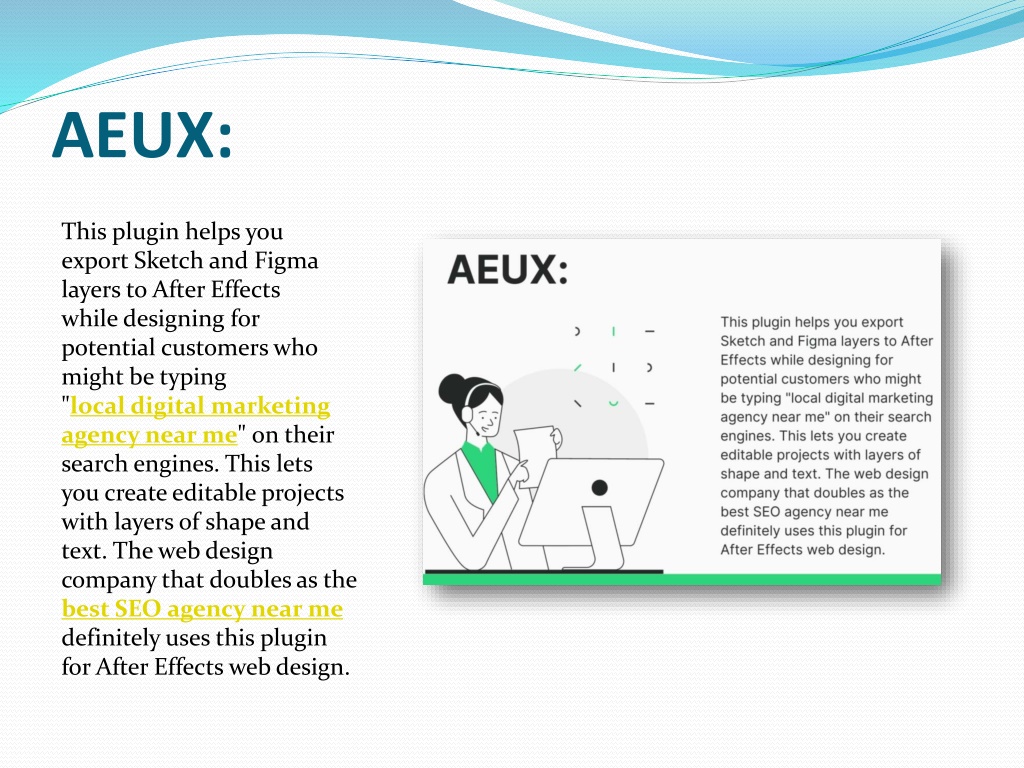 AEUX:

This plugin helps you export Sketch and Figma layers to After Effects while designing for potential customers who might be typing "local digital marketing agency near me" on their search engines. This lets you create editable projects with layers of shape and text. The web design company that doubles as the best SEO agency near me definitely uses this plugin for After Effects web design.

AEUX:

This plugin helps you export Sketch and Figma layers to After Effects while designing for potential customers who might be typing "local digital marketing agency near me" on their search engines. This lets you create editable projects with layers of shape and text. The web design company that doubles as the best SEO agency near me definitely uses this plugin for After Effects web design.